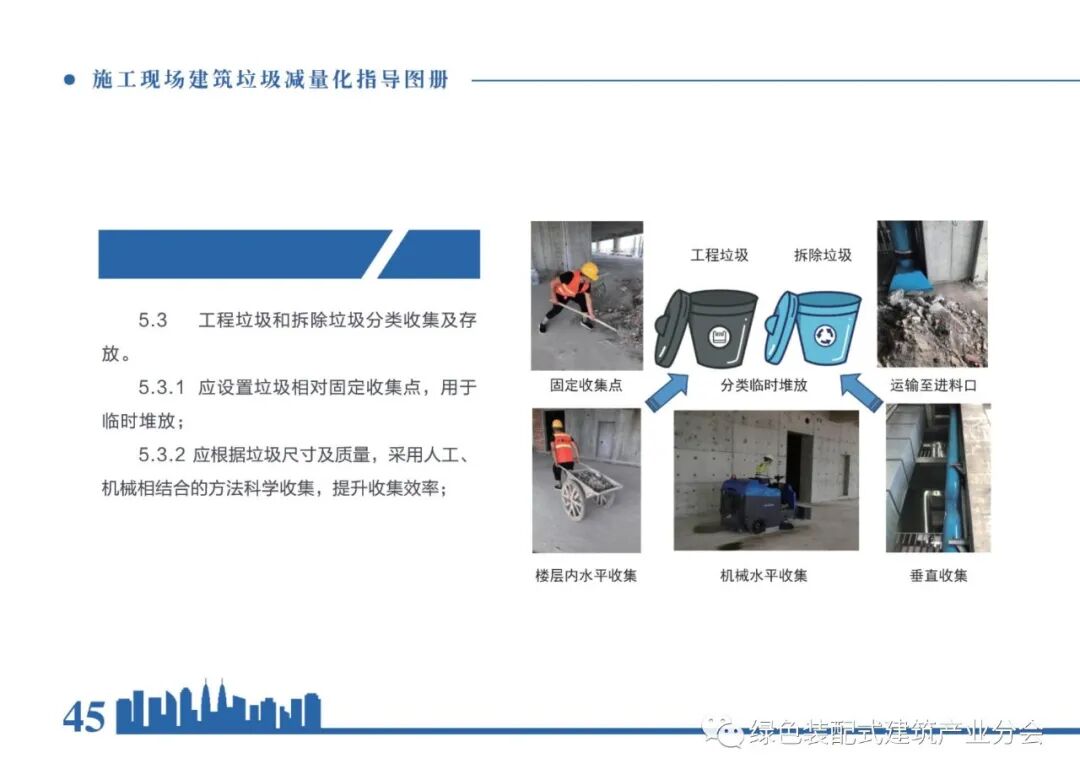 施工现场建筑垃圾减量化指导图册

5.3 工程垃圾和拆除垃圾分类收集及存放。

5.3.1 应设置垃圾相对固定收集点，用于临时堆放；

5.3.2 应根据垃圾尺寸及质量，采用人工、机械相结合的方法科学收集，提升收集效率；

工程垃圾

拆除垃圾

固定收集点

分类临时堆放

运输至进料口

楼层内水平收集

机械水平收集

垂直收集

45

绿色装配式建筑产业分会